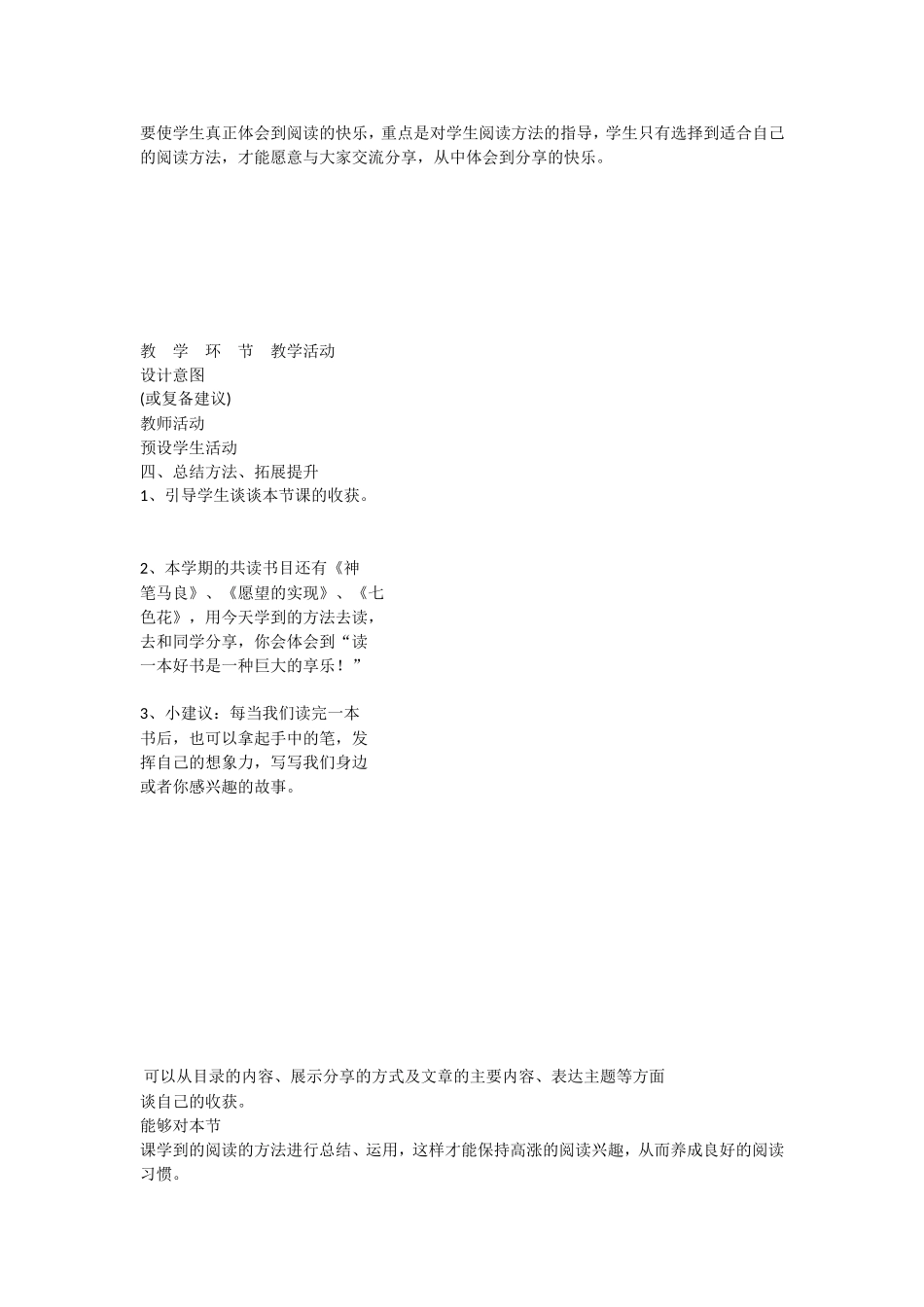 要使学生真正体会到阅读的快乐，重点是对学生阅读方法的指导，学生只有选择到适合自己的阅读方法，才能愿意与大家交流分享，从中体会到分享的快乐。

教　学　环　节　教学活动
设计意图
(或复备建议)
教师活动
预设学生活动
四、总结方法、拓展提升
1、引导学生谈谈本节课的收获。

2、本学期的共读书目还有《神笔马良》、《愿望的实现》、《七色花》，用今天学到的方法去读，去和同学分享，你会体会到“读一本好书是一种巨大的享乐！”

3、小建议：每当我们读完一本书后，也可以拿起手中的笔，发挥自己的想象力，写写我们身边或者你感兴趣的故事。

可以从目录的内容、展示分享的方式及文章的主要内容、表达主题等方面谈自己的收获。
能够对本节
课学到的阅读的方法进行总结、运用，这样才能保持高涨的阅读兴趣，从而养成良好的阅读习惯。